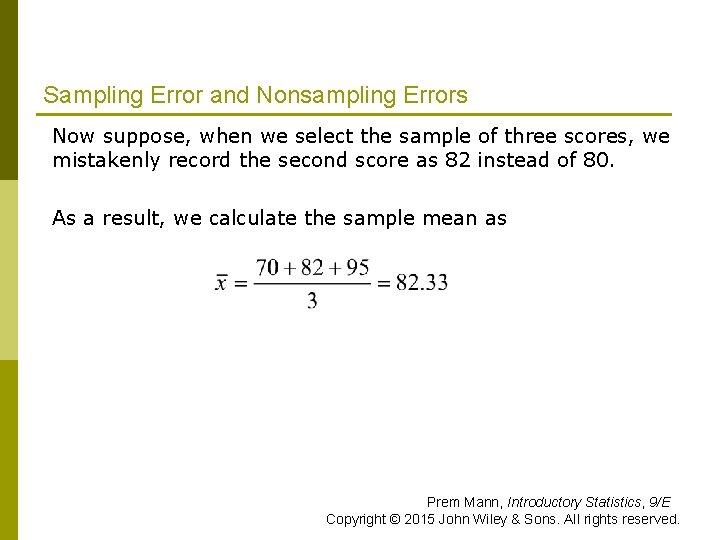 Sampling Error and Nonsampling Errors

Now suppose, when we select the sample of three scores, we mistakenly record the second score as 82 instead of 80.

As a result, we calculate the sample mean as

$\bar{x} = \frac{70 + 82 + 95}{3} = 82.33$

Prem Mann, Introductory Statistics, 9/E
Copyright © 2015 John Wiley & Sons. All rights reserved.